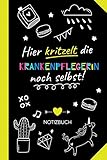 Hier kritzelt die
KRANKENPFLEGERIN
noch selbst!

XO
OX

NOTIZBUCH